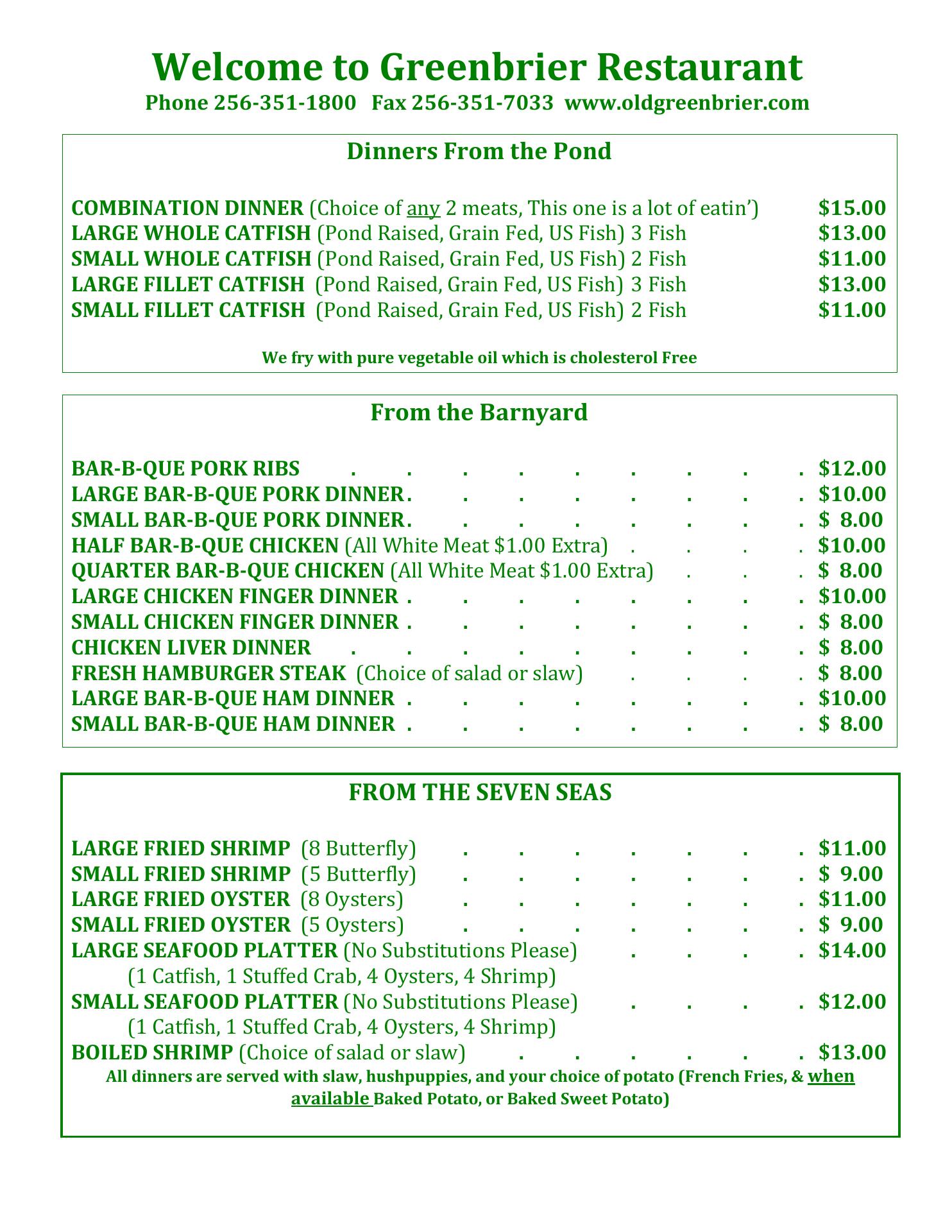 Welcome to Greenbrier Restaurant
Phone 256-351-1800 Fax 256-351-7033 www.oldgreenbrier.com

Dinners From the Pond

COMBINATION DINNER (Choice of any 2 meats, This one is a lot of eatin') $15.00
LARGE WHOLE CATFISH (Pond Raised, Grain Fed, US Fish) 3 Fish $13.00
SMALL WHOLE CATFISH (Pond Raised, Grain Fed, US Fish) 2 Fish $11.00
LARGE FILLET CATFISH (Pond Raised, Grain Fed, US Fish) 3 Fish $13.00
SMALL FILLET CATFISH (Pond Raised, Grain Fed, US Fish) 2 Fish $11.00

We fry with pure vegetable oil which is cholesterol Free

From the Barnyard

BAR-B-QUE PORK RIBS . . . . . . . . . $12.00
LARGE BAR-B-QUE PORK DINNER . . . . . . . . $10.00
SMALL BAR-B-QUE PORK DINNER . . . . . . . . $ 8.00
HALF BAR-B-QUE CHICKEN (All White Meat $1.00 Extra) . . . . $10.00
QUARTER BAR-B-QUE CHICKEN (All White Meat $1.00 Extra) . . . $ 8.00
LARGE CHICKEN FINGER DINNER . . . . . . . . $10.00
SMALL CHICKEN FINGER DINNER . . . . . . . . $ 8.00
CHICKEN LIVER DINNER . . . . . . . . . $ 8.00
FRESH HAMBURGER STEAK (Choice of salad or slaw) . . . . $ 8.00
LARGE BAR-B-QUE HAM DINNER . . . . . . . . $10.00
SMALL BAR-B-QUE HAM DINNER . . . . . . . . $ 8.00

FROM THE SEVEN SEAS

LARGE FRIED SHRIMP (8 Butterfly) . . . . . . . $11.00
SMALL FRIED SHRIMP (5 Butterfly) . . . . . . . $ 9.00
LARGE FRIED OYSTER (8 Oysters) . . . . . . . $11.00
SMALL FRIED OYSTER (5 Oysters) . . . . . . . $ 9.00
LARGE SEAFOOD PLATTER (No Substitutions Please) . . . . $14.00
(1 Catfish, 1 Stuffed Crab, 4 Oysters, 4 Shrimp)
SMALL SEAFOOD PLATTER (No Substitutions Please) . . . . $12.00
(1 Catfish, 1 Stuffed Crab, 4 Oysters, 4 Shrimp)
BOILED SHRIMP (Choice of salad or slaw) . . . . . . $13.00
All dinners are served with slaw, hushpuppies, and your choice of potato (French Fries, & when available Baked Potato, or Baked Sweet Potato)